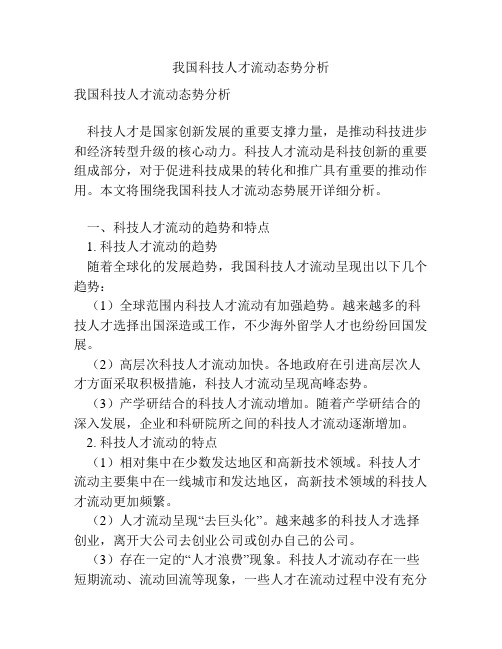 我国科技人才流动态势分析

我国科技人才流动态势分析

科技人才是国家创新发展的重要支撑力量，是推动科技进步和经济转型升级的核心动力。科技人才流动是科技创新的重要组成部分，对于促进科技成果的转化和推广具有重要的推动作用。本文将围绕我国科技人才流动态势展开详细分析。

一、科技人才流动的趋势和特点

1. 科技人才流动的趋势

随着全球化的发展趋势，我国科技人才流动呈现出以下几个趋势：

（1）全球范围内科技人才流动有加强趋势。越来越多的科技人才选择出国深造或工作，不少海外留学人才也纷纷回国发展。

（2）高层次科技人才流动加快。各地政府在引进高层次人才方面采取积极措施，科技人才流动呈现高峰态势。

（3）产学研结合的科技人才流动增加。随着产学研结合的深入发展，企业和科研院所之间的科技人才流动逐渐增加。

2. 科技人才流动的特点

（1）相对集中在少数发达地区和高新技术领域。科技人才流动主要集中在一线城市和发达地区，高新技术领域的科技人才流动更加频繁。

（2）人才流动呈现“去巨头化”。越来越多的科技人才选择创业，离开大公司去创业公司或创办自己的公司。

（3）存在一定的“人才浪费”现象。科技人才流动存在一些短期流动、流动回流等现象，一些人才在流动过程中没有充分